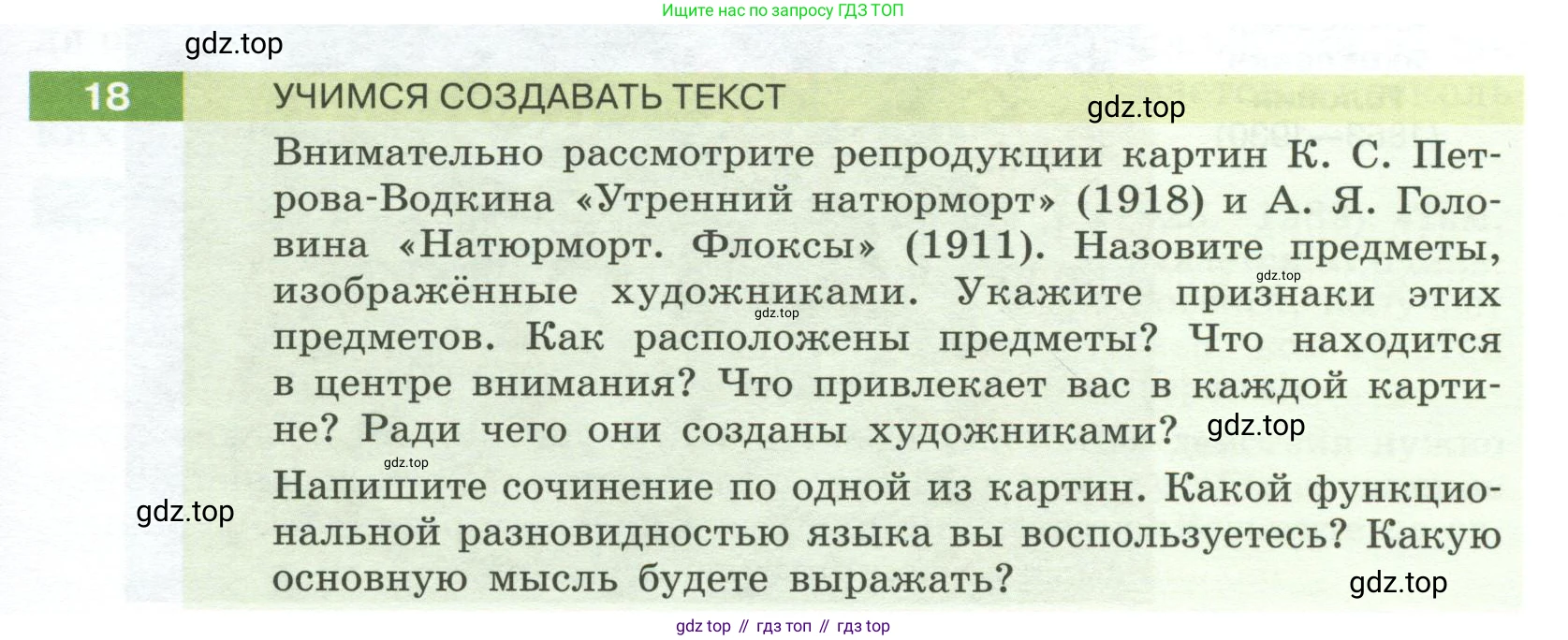 Ищите нас по запросу ГДЗ ТОП

18

УЧИМСЯ СОЗДАВАТЬ ТЕКСТ

Внимательно рассмотрите репродукции картин К. С. Петрова-Водкина «Утренний натюрморт» (1918) и А. Я. Головина «Натюрморт. Флоксы» (1911). Назовите предметы, изображённые художниками. Укажите признаки этих предметов. Как расположены предметы? Что находится в центре внимания? Что привлекает вас в каждой картине? Ради чего они созданы художниками?

Напишите сочинение по одной из картин. Какой функциональной разновидностью языка вы воспользуетесь? Какую основную мысль будете выражать?

gdz top // гдз топ // гдз top

gdz.top